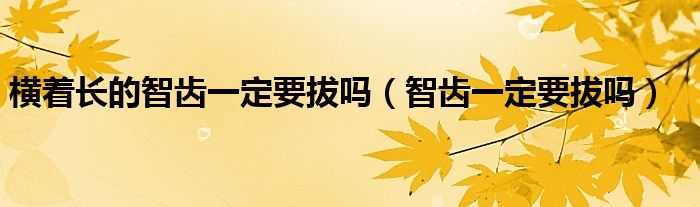 横着长的智齿一定要拔吗（智齿一定要拔吗）